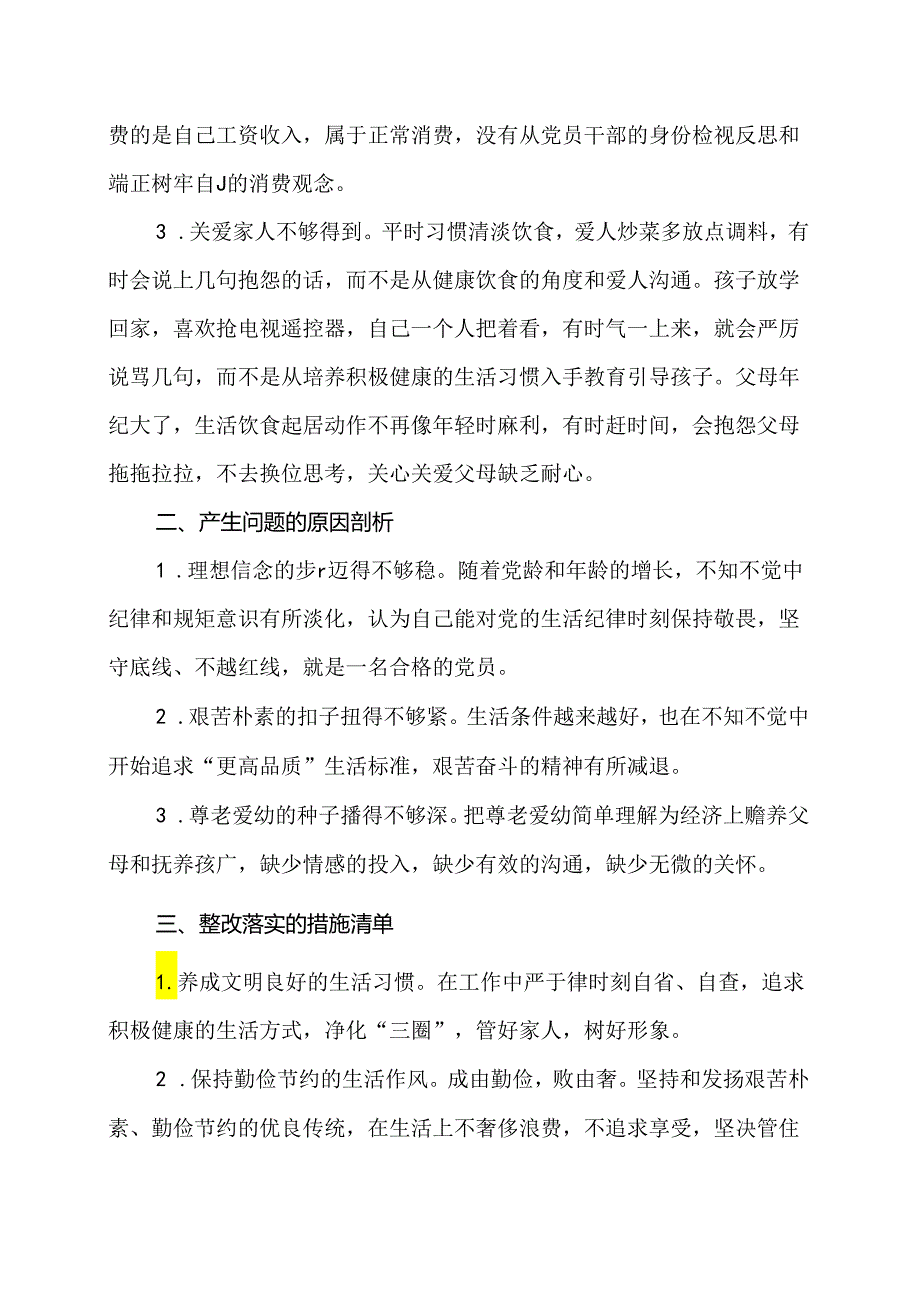 费的是自己工资收入，属于正常消费，没有从党员干部的身份检视反思和端正树牢自J的消费观念。

3．关爱家人不够得到。平时习惯清淡饮食，爱人炒菜多放点调料，有时会说上几句抱怨的话，而不是从健康饮食的角度和爱人沟通。孩子放学回家，喜欢抢电视遥控器，自己一个人把着看，有时气一上来，就会严厉说骂几句，而不是从培养积极健康的生活习惯入手教育引导孩子。父母年纪大了，生活饮食起居动作不再像年轻时麻利，有时赶时间，会抱怨父母拖拖拉拉，不去换位思考，关心关爱父母缺乏耐心。

二、产生问题的原因剖析

1．理想信念的步r迈得不够稳。随着党龄和年龄的增长，不知不觉中纪律和规矩意识有所淡化，认为自己能对党的生活纪律时刻保持敬畏，坚守底线、不越红线，就是一名合格的党员。

2．艰苦朴素的扣子扭得不够紧。生活条件越来越好，也在不知不觉中开始追求“更高品质”生活标准，艰苦奋斗的精神有所减退。

3．尊老爱幼的种子播得不够深。把尊老爱幼简单理解为经济上赡养父母和抚养孩广，缺少情感的投入，缺少有效的沟通，缺少无微的关怀。

三、整改落实的措施清单

1.养成文明良好的生活习惯。在工作中严于律时刻自省、自查，追求积极健康的生活方式，净化“三圈”，管好家人，树好形象。

2．保持勤俭节约的生活作风。成由勤俭，败由奢。坚持和发扬艰苦朴素、勤俭节约的优良传统，在生活上不奢侈浪费，不追求享受，坚决管住